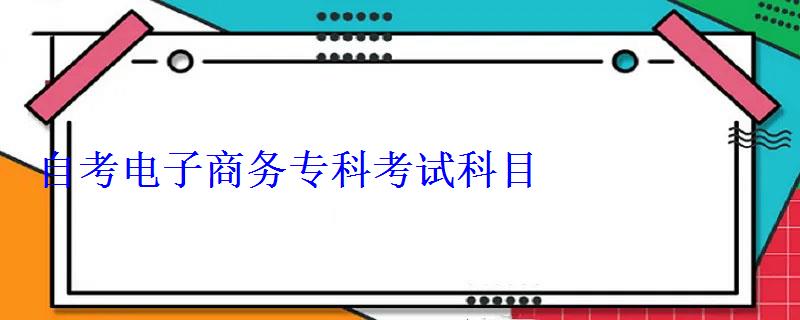 自考电子商务专科考试科目